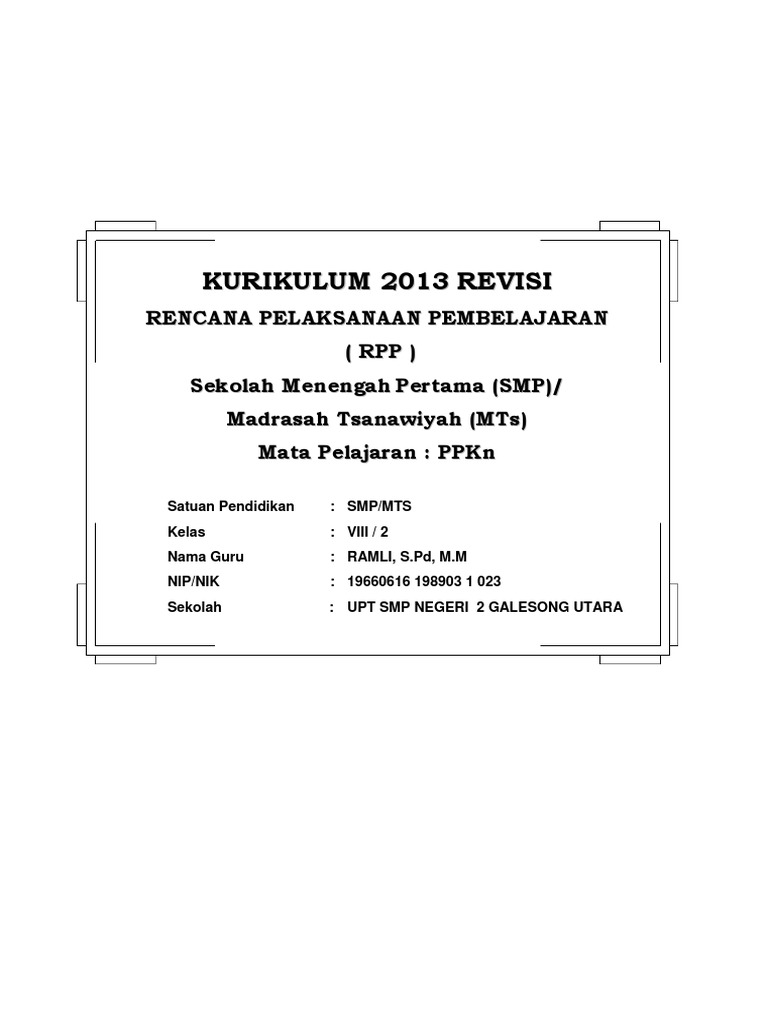 KURIKULUM 2013 REVISI

RENCANA PELAKSANAAN PEMBELAJARAN

( RPP )

Sekolah Menengah Pertama (SMP)/

Madrasah Tsanawiyah (MTs)

Mata Pelajaran : PPKn

Satuan Pendidikan : SMP/MTS
Kelas : VIII / 2
Nama Guru : RAMLI, S.Pd, M.M
NIP/NIK : 19660616 198903 1 023
Sekolah : UPT SMP NEGERI 2 GALESONG UTARA